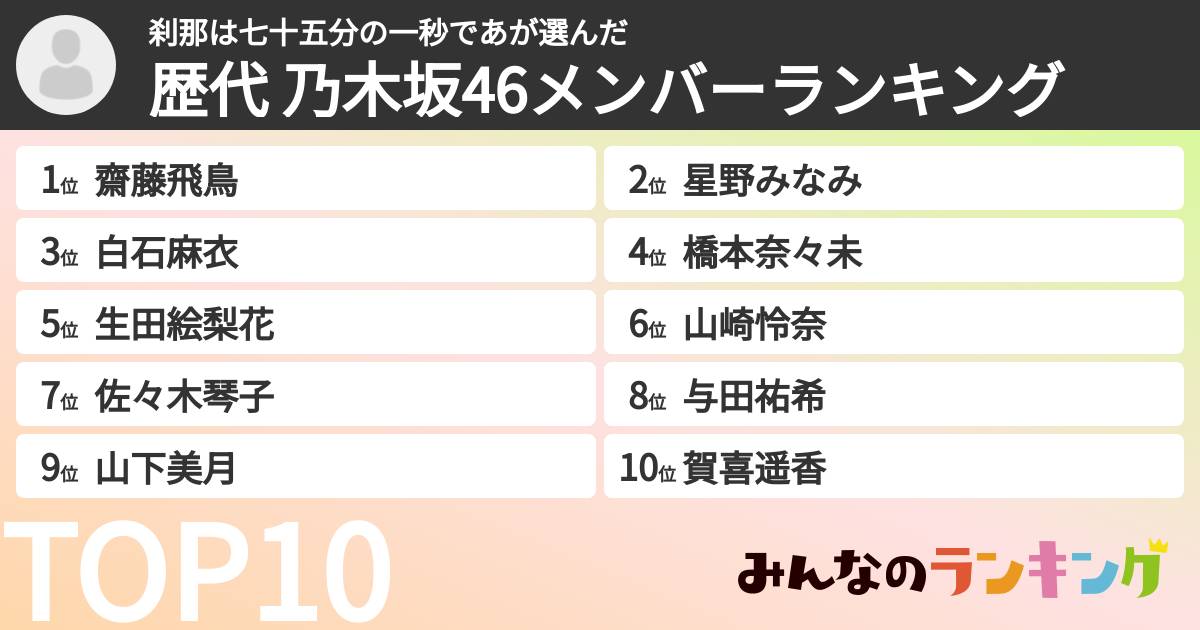 刹那は七十五分の一秒であが選んだ
歴代 乃木坂46メンバーランキング

1位 齋藤飛鳥
2位 星野みなみ
3位 白石麻衣
4位 橋本奈々未
5位 生田絵梨花
6位 山崎怜奈
7位 佐々木琴子
8位 与田祐希
9位 山下美月
10位 賀喜遥香

TOP10

みんなのランキング